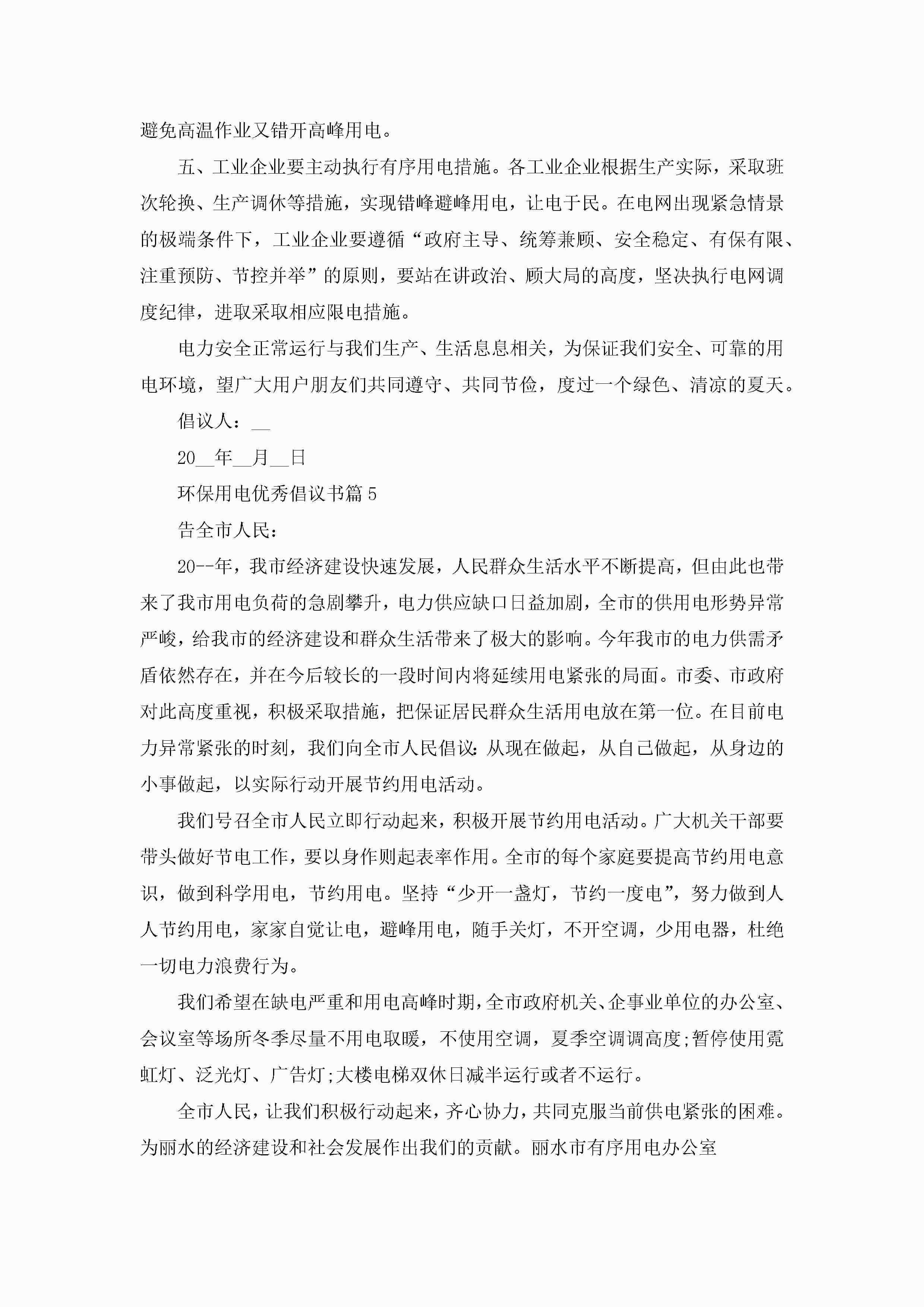 避免高温作业又错开高峰用电。

五、工业企业要主动执行有序用电措施。各工业企业根据生产实际，采取班次轮换、生产调休等措施，实现错峰避峰用电，让电于民。在电网出现紧急情景的极端条件下，工业企业要遵循“政府主导、统筹兼顾、安全稳定、有保有限、注重预防、节控并举”的原则，要站在讲政治、顾大局的高度，坚决执行电网调度纪律，进取采取相应限电措施。

电力安全正常运行与我们生产、生活息息相关，为保证我们安全、可靠的用电环境，望广大用户朋友们共同遵守、共同节俭，度过一个绿色、清凉的夏天。

倡议人：__

20__年__月__日

环保用电优秀倡议书篇5

告全市人民：

20--年，我市经济建设快速发展，人民群众生活水平不断提高，但由此也带来了我市用电负荷的急剧攀升，电力供应缺口日益加剧，全市的供用电形势异常严峻，给我市的经济建设和群众生活带来了极大的影响。今年我市的电力供需矛盾依然存在，并在今后较长的一段时间内将延续用电紧张的局面。市委、市政府对此高度重视，积极采取措施，把保证居民群众生活用电放在第一位。在目前电力异常紧张的时刻，我们向全市人民倡议：从现在做起，从自己做起，从身边的小事做起，以实际行动开展节约用电活动。

我们号召全市人民立即行动起来，积极开展节约用电活动。广大机关干部要带头做好节电工作，要以身作则起表率作用。全市的每个家庭要提高节约用电意识，做到科学用电，节约用电。坚持“少开一盏灯，节约一度电”，努力做到人人节约用电，家家自觉让电，避峰用电，随手关灯，不开空调，少用电器，杜绝一切电力浪费行为。

我们希望在缺电严重和用电高峰时期，全市政府机关、企事业单位的办公室、会议室等场所冬季尽量不用电取暖，不使用空调，夏季空调调高度;暂停使用霓虹灯、泛光灯、广告灯;大楼电梯双休日减半运行或者不运行。

全市人民，让我们积极行动起来，齐心协力，共同克服当前供电紧张的困难。为丽水的经济建设和社会发展作出我们的贡献。丽水市有序用电办公室